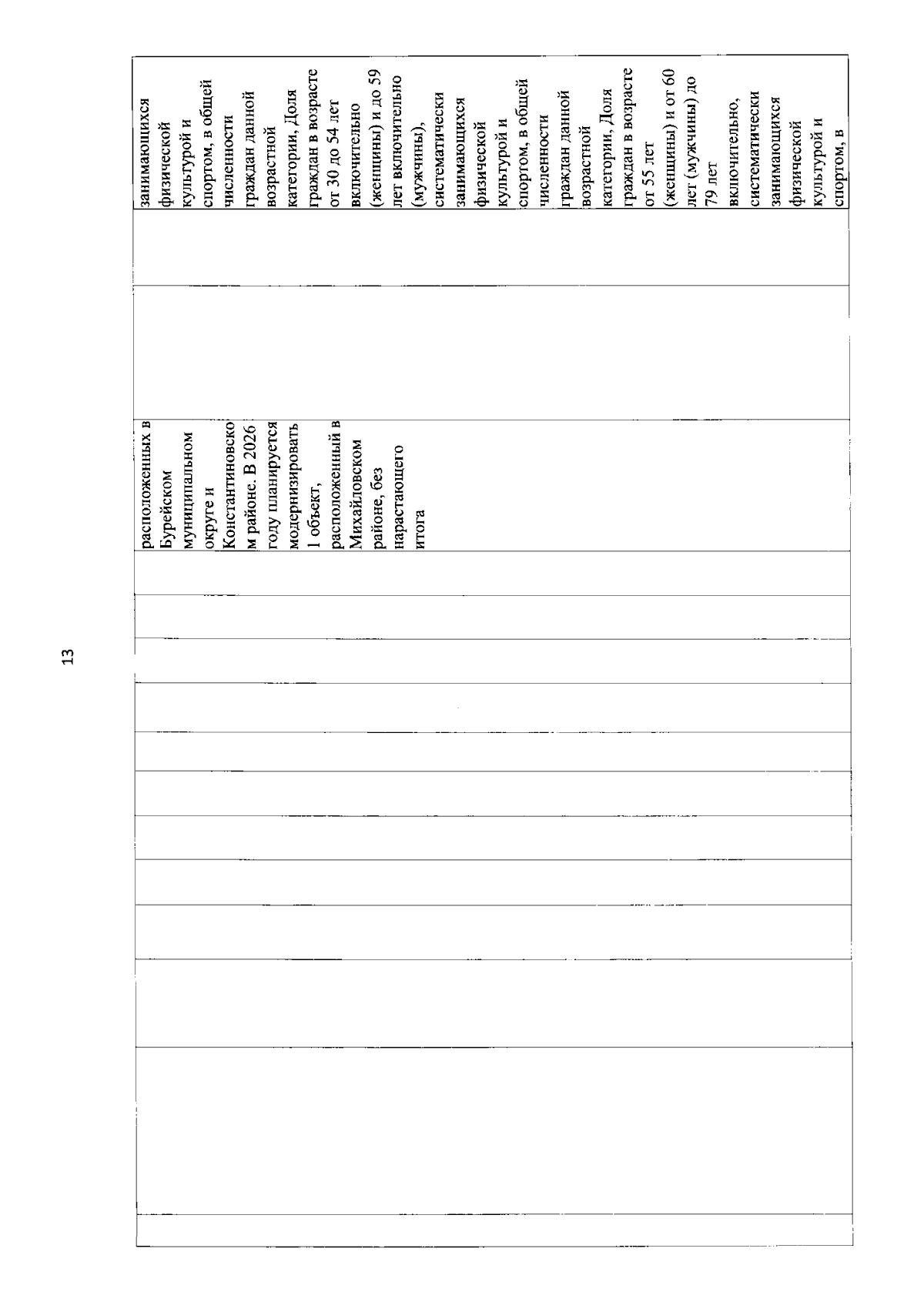 13

расположенных в Бурейском муниципальном округе и Константиновском районе. В 2026 году планируется модернизировать 1 объект, расположенный в Михайловском районе, без нарастающего итога

занимающихся физической культурой и спортом, в общей численности граждан данной возрастной категории, Доля граждан в возрасте от 30 до 54 лет включительно (женщины) и до 59 лет включительно (мужчины), систематически занимающихся физической культурой и спортом, в общей численности граждан данной возрастной категории, Доля граждан в возрасте от 55 лет (женщины) и от 60 лет (мужчины) до 79 лет включительно, систематически занимающихся физической культурой и спортом, в